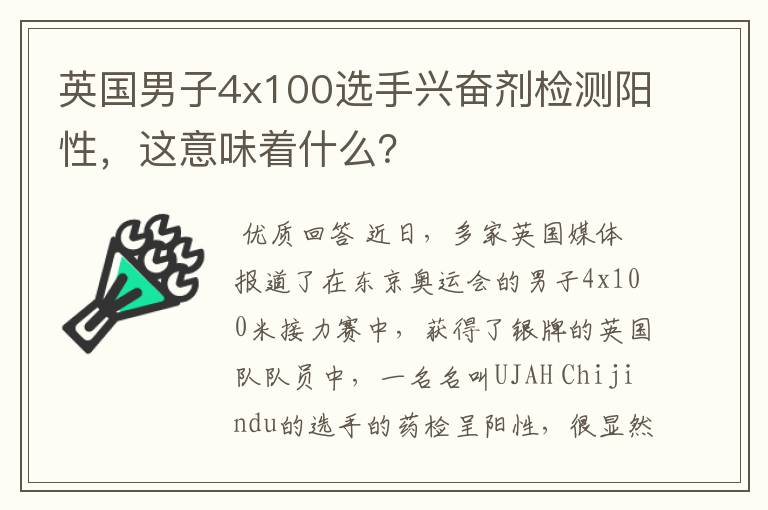 英国男子4x100选手兴奋剂检测阳性，这意味着什么？

优质回答 近日，多家英国媒体报道了在东京奥运会的男子4x100米接力赛中，获得了银牌的英国队队员中，一名名叫UJAH Chijindu的选手的药检呈阳性，很显然